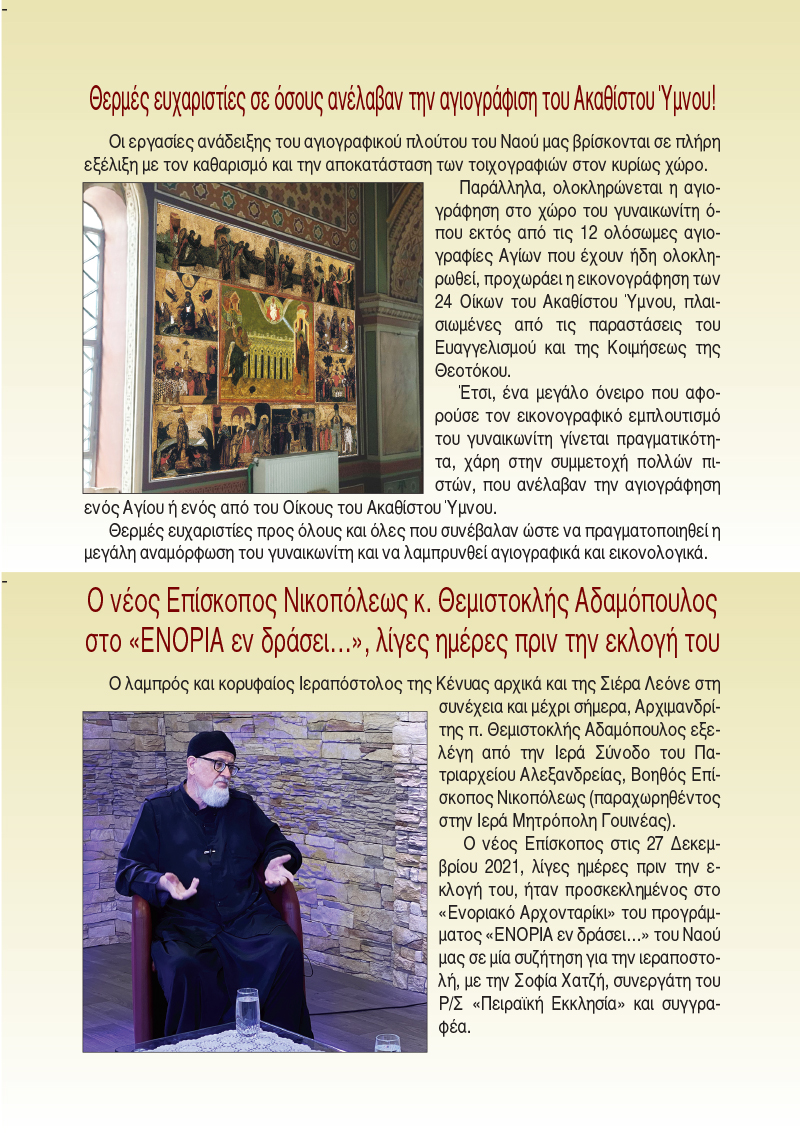 Θερμές ευχαριστίες σε όσους ανέλαβαν την αγιογράφιση του Ακαθίστου Ύμνου!

Οι εργασίες ανάδειξης του αγιογραφικού πλούτου του Ναού μας βρίσκονται σε πλήρη εξέλιξη με τον καθαρισμό και την αποκατάσταση των τοιχογραφιών στον κυρίως χώρο.

Παράλληλα, ολοκληρώνεται η αγιογράφηση στο χώρο του γυναικωνίτη όπου εκτός από τις 12 ολόσωμες αγιογραφίες Αγίων που έχουν ήδη ολοκληρωθεί, προχωράει η εικονογράφηση των 24 Οίκων του Ακαθίστου Ύμνου, πλαισιωμένες από τις παραστάσεις του Ευαγγελισμού και της Κοιμήσεως της Θεοτόκου.

Έτσι, ένα μεγάλο όνειρο που αφορούσε τον εικονογραφικό εμπλουτισμό του γυναικωνίτη γίνεται πραγματικότητα, χάρη στην συμμετοχή πολλών πιστών, που ανέλαβαν την αγιογράφηση ενός Αγίου ή ενός από του Οίκους του Ακαθίστου Ύμνου.

Θερμές ευχαριστίες προς όλους και όλες που συνέβαλαν ώστε να πραγματοποιηθεί η μεγάλη αναμόρφωση του γυναικωνίτη και να λαμπρυνθεί αγιογραφικά και εικονολογικά.

Ο νέος Επίσκοπος Νικοπόλεως κ. Θεμιστοκλής Αδαμόπουλος στο «ΕΝΟΡΙΑ εν δράσει...», λίγες ημέρες πριν την εκλογή του

Ο λαμπρός και κορυφαίος Ιεραπόστολος της Κένυας αρχικά και της Σιέρα Λεόνε στη συνέχεια και μέχρι σήμερα, Αρχιμανδρίτης π. Θεμιστοκλής Αδαμόπουλος εξελέγη από την Ιερά Σύνοδο του Πατριαρχείου Αλεξανδρείας, Βοηθός Επίσκοπος Νικοπόλεως (παραχωρηθέντος στην Ιερά Μητρόπολη Γουινέας).

Ο νέος Επίσκοπος στις 27 Δεκεμβρίου 2021, λίγες ημέρες πριν την εκλογή του, ήταν προσκεκλημένος στο «Ενοριακό Αρχονταρίκι» του προγράμματος «ΕΝΟΡΙΑ εν δράσει...» του Ναού μας σε μία συζήτηση για την ιεραποστολή, με την Σοφία Χατζή, συνεργάτη του Ρ/Σ «Πειραϊκή Εκκλησία» και συγγραφέα.